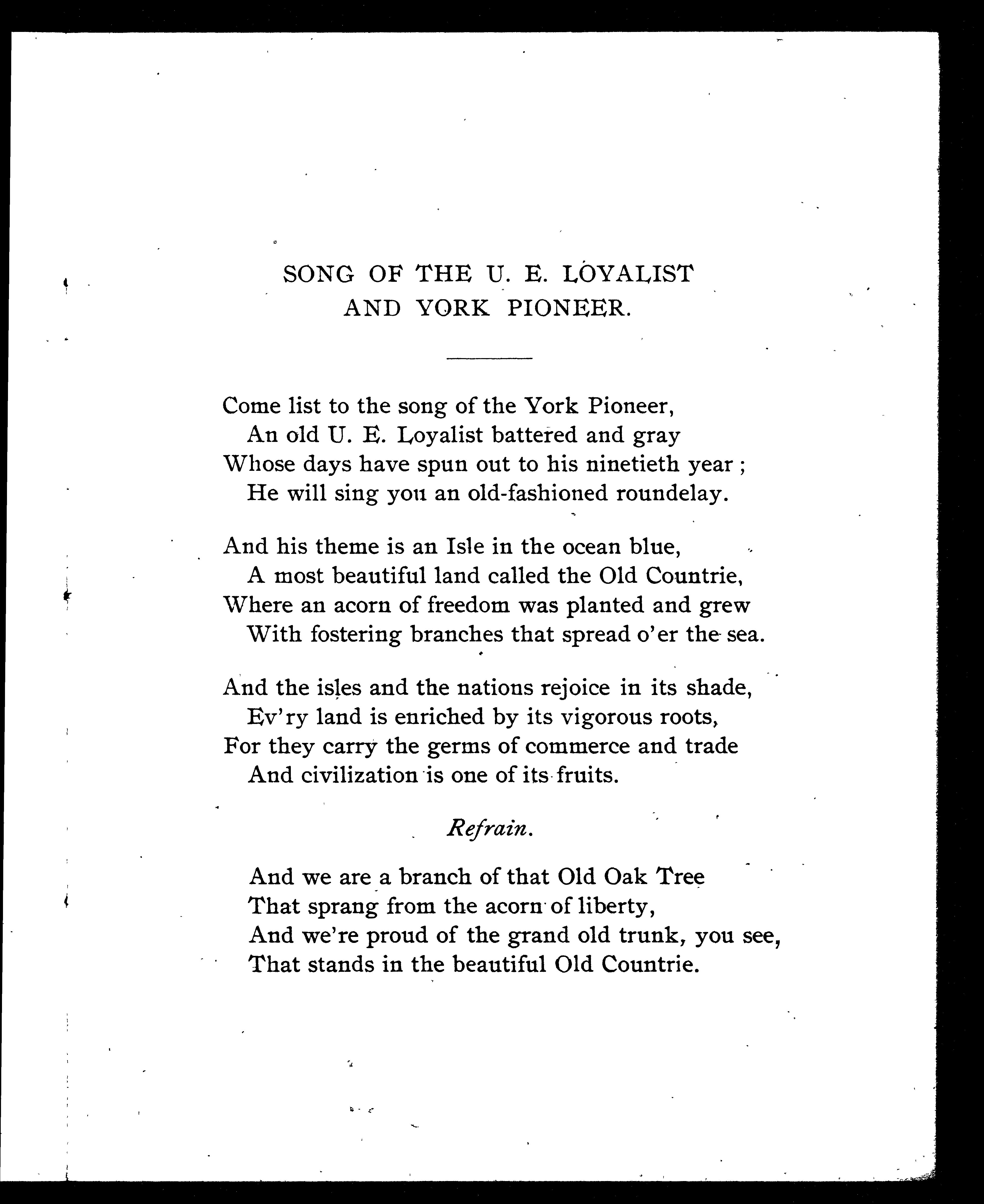 SONG OF THE U. E. LOYALIST
AND YORK PIONEER.

Come list to the song of the York Pioneer,
An old U. E. Loyalist battered and gray
Whose days have spun out to his ninetieth year ;
He will sing you an old-fashioned roundelay.

And his theme is an Isle in the ocean blue,
A most beautiful land called the Old Countrie,
Where an acorn of freedom was planted and grew
With fostering branches that spread o'er the sea.

And the isles and the nations rejoice in its shade,
Ev'ry land is enriched by its vigorous roots,
For they carry the germs of commerce and trade
And civilization is one of its fruits.

Refrain.

And we are a branch of that Old Oak Tree
That sprang from the acorn of liberty,
And we're proud of the grand old trunk, you see,
That stands in the beautiful Old Countrie.